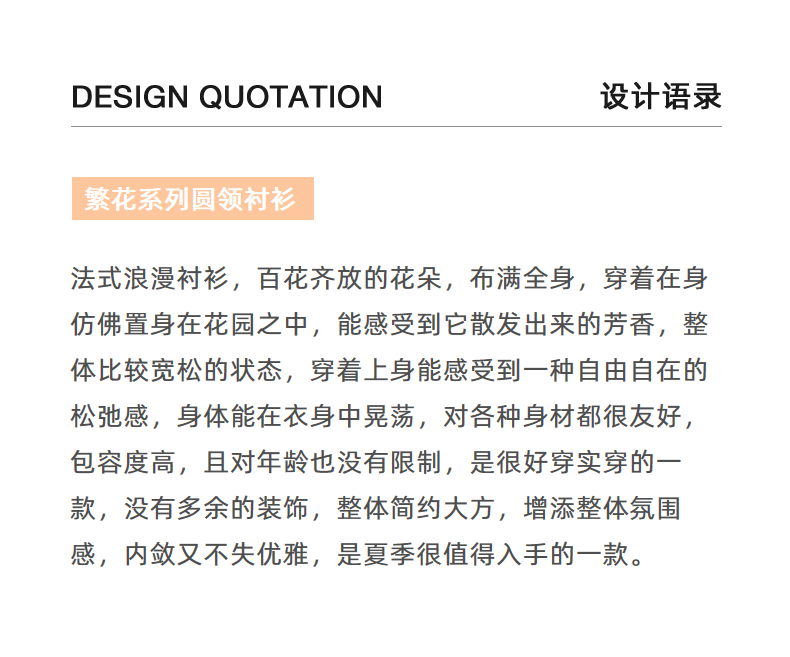 DESIGN QUOTATION

设计语录

繁花系列圆领衬衫

法式浪漫衬衫，百花齐放的花朵，布满全身，穿着在身仿佛置身在花园之中，能感受到它散发出来的芳香，整体比较宽松的状态，穿着上身能感受到一种自由自在的松弛感，身体能在衣身中晃荡，对各种身材都很友好，包容度高，且对年龄也没有限制，是很好穿实穿的一款，没有多余的装饰，整体简约大方，增添整体氛围感，内敛又不失优雅，是夏季很值得入手的一款。